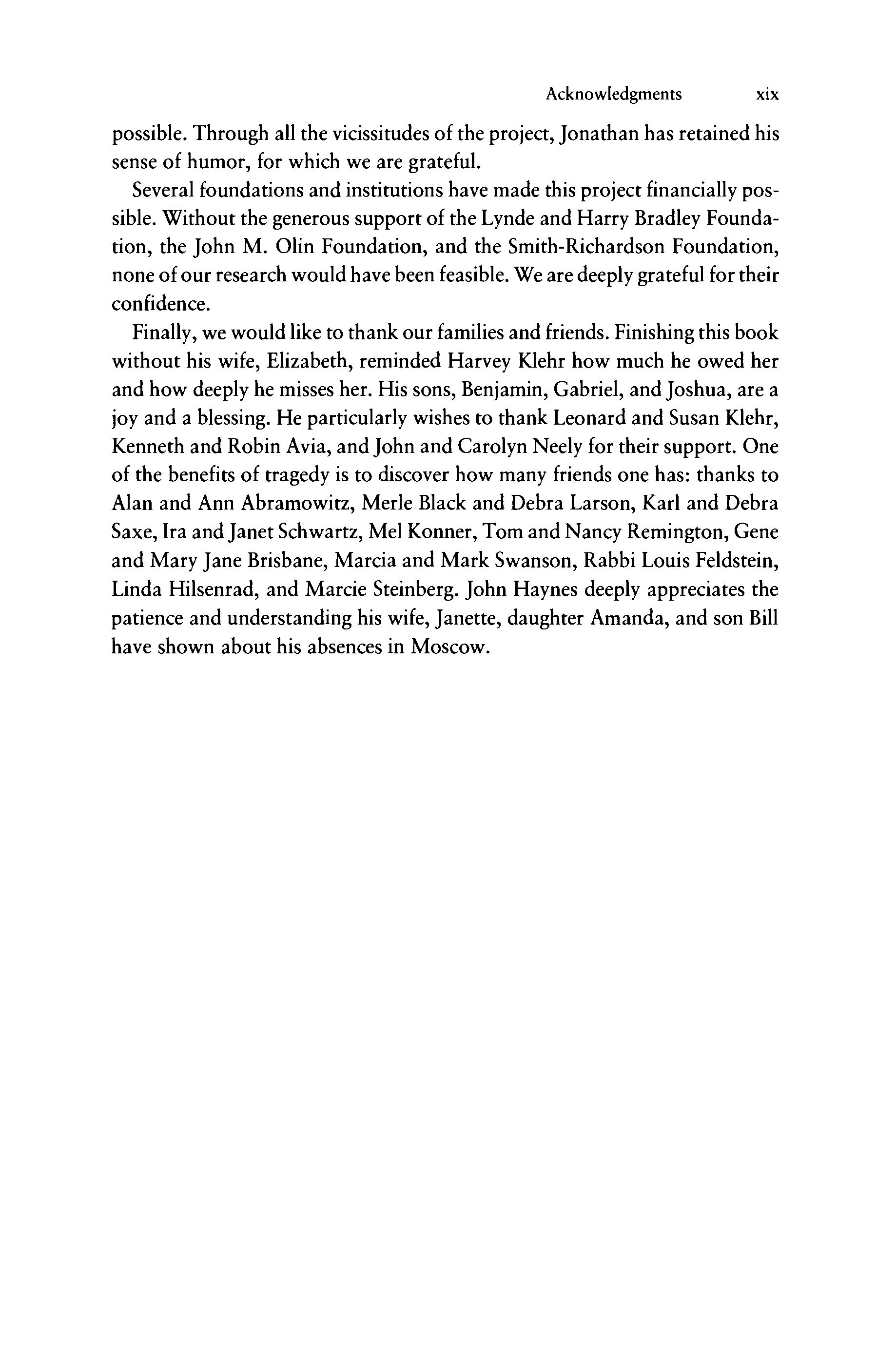 Acknowledgments xix

possible. Through all the vicissitudes of the project, Jonathan has retained his sense of humor, for which we are grateful.

Several foundations and institutions have made this project financially possible. Without the generous support of the Lynde and Harry Bradley Foundation, the John M. Olin Foundation, and the Smith-Richardson Foundation, none of our research would have been feasible. We are deeply grateful for their confidence.

Finally, we would like to thank our families and friends. Finishing this book without his wife, Elizabeth, reminded Harvey Klehr how much he owed her and how deeply he misses her. His sons, Benjamin, Gabriel, and Joshua, are a joy and a blessing. He particularly wishes to thank Leonard and Susan Klehr, Kenneth and Robin Avia, and John and Carolyn Neely for their support. One of the benefits of tragedy is to discover how many friends one has: thanks to Alan and Ann Abramowitz, Merle Black and Debra Larson, Karl and Debra Saxe, Ira and Janet Schwartz, Mel Konner, Tom and Nancy Remington, Gene and Mary Jane Brisbane, Marcia and Mark Swanson, Rabbi Louis Feldstein, Linda Hilsenrad, and Marcie Steinberg. John Haynes deeply appreciates the patience and understanding his wife, Janette, daughter Amanda, and son Bill have shown about his absences in Moscow.